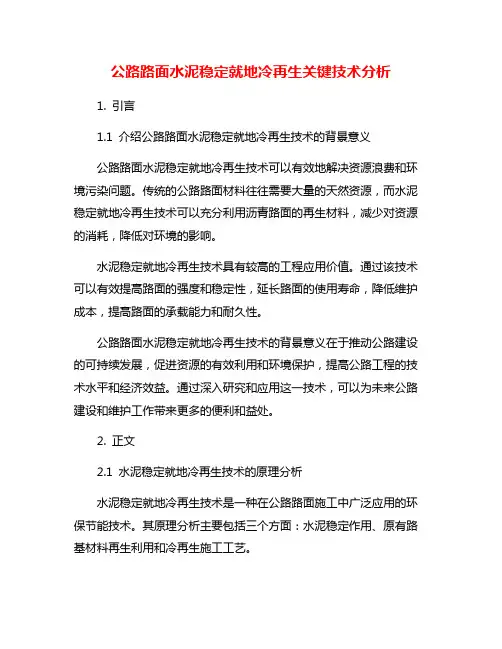 公路路面水泥稳定就地冷再生关键技术分析

1. 引言

1.1 介绍公路路面水泥稳定就地冷再生技术的背景意义

公路路面水泥稳定就地冷再生技术可以有效地解决资源浪费和环境污染问题。传统的公路路面材料往往需要大量的天然资源，而水泥稳定就地冷再生技术可以充分利用沥青路面的再生材料，减少对资源的消耗，降低对环境的影响。

水泥稳定就地冷再生技术具有较高的工程应用价值。通过该技术可以有效提高路面的强度和稳定性，延长路面的使用寿命，降低维护成本，提高路面的承载能力和耐久性。

公路路面水泥稳定就地冷再生技术的背景意义在于推动公路建设的可持续发展，促进资源的有效利用和环境保护，提高公路工程的技术水平和经济效益。通过深入研究和应用这一技术，可以为未来公路建设和维护工作带来更多的便利和益处。

2. 正文

2.1 水泥稳定就地冷再生技术的原理分析

水泥稳定就地冷再生技术是一种在公路路面施工中广泛应用的环保节能技术。其原理分析主要包括三个方面：水泥稳定作用、原有路基材料再生利用和冷再生施工工艺。